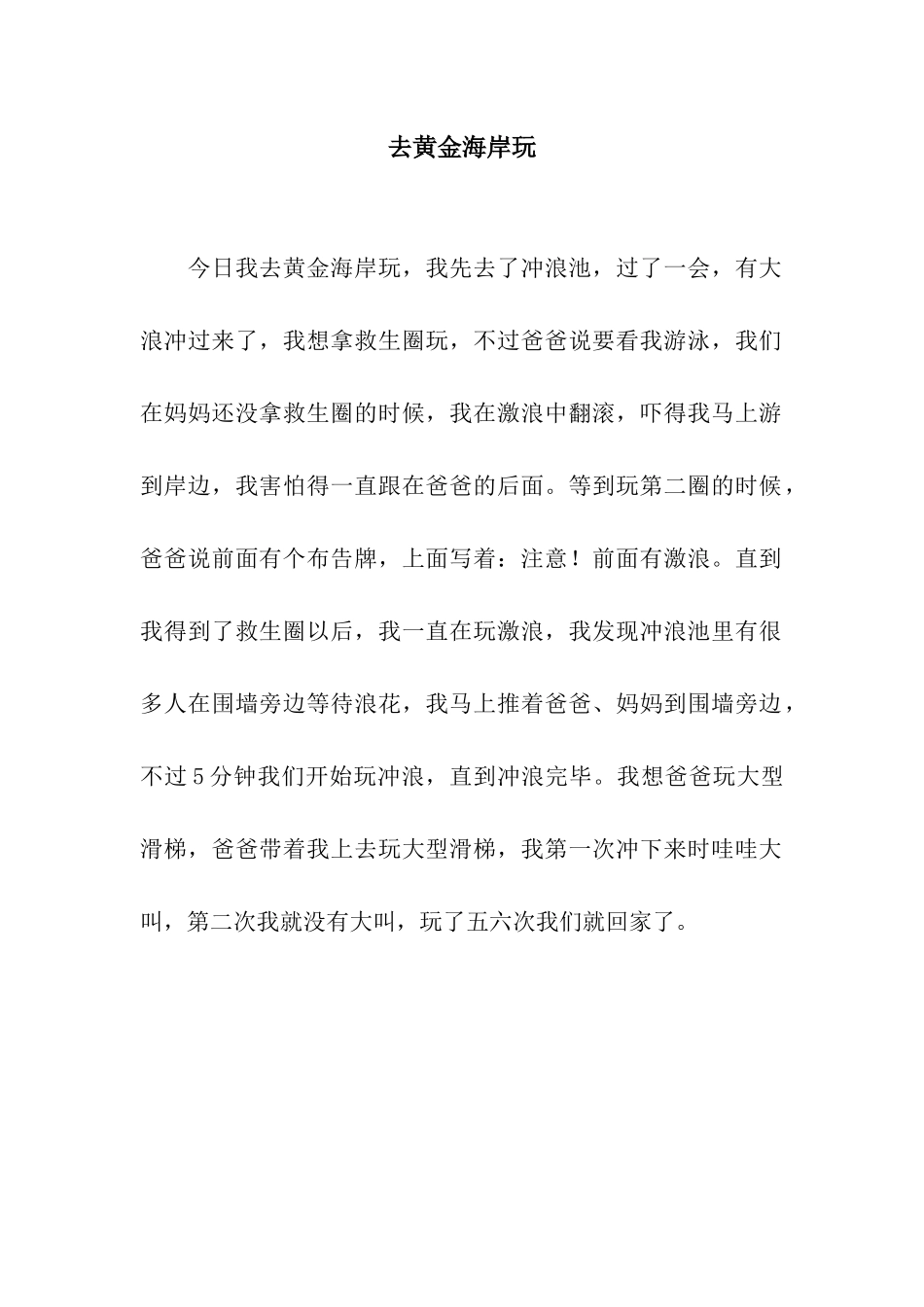 去黄金海岸玩

今日我去黄金海岸玩，我先去了冲浪池，过了一会，有大浪冲过来了，我想拿救生圈玩，不过爸爸说要看我游泳，我们在妈妈还没拿救生圈的时候，我在激浪中翻滚，吓得我马上游到岸边，我害怕得一直跟在爸爸的后面。等到玩第二圈的时候，爸爸说前面有个布告牌，上面写着：注意！前面有激浪。直到我得到了救生圈以后，我一直在玩激浪，我发现冲浪池里有很多人在围墙旁边等待浪花，我马上推着爸爸、妈妈到围墙旁边，不过5分钟我们开始玩冲浪，直到冲浪完毕。我想爸爸玩大型滑梯，爸爸带着我上去玩大型滑梯，我第一次冲下来时哇哇大叫，第二次我就没有大叫，玩了五六次我们就回家了。